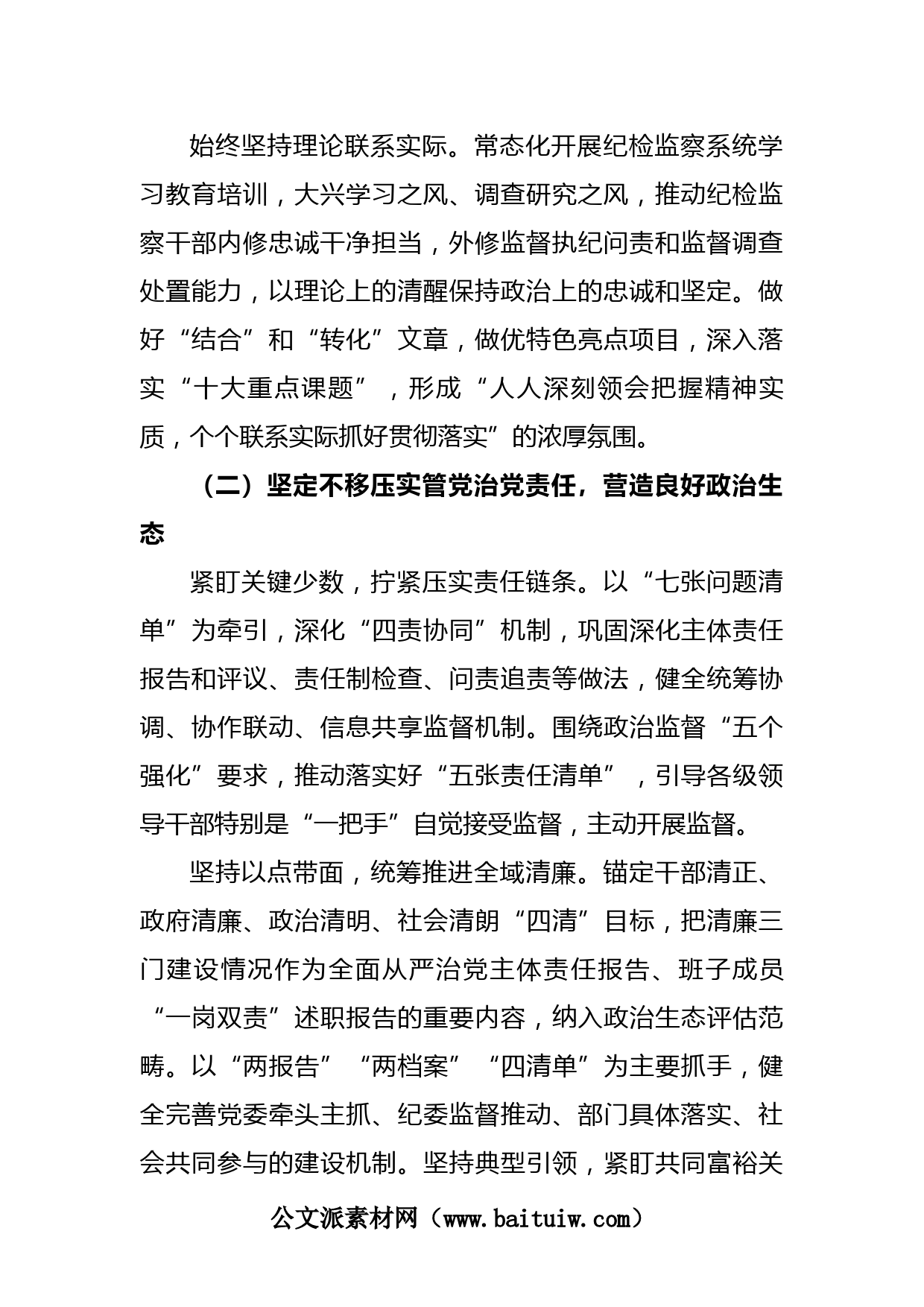 始终坚持理论联系实际。常态化开展纪检监察系统学习教育培训，大兴学习之风、调查研究之风，推动纪检监察干部内修忠诚干净担当，外修监督执纪问责和监督调查处置能力，以理论上的清醒保持政治上的忠诚和坚定。做好“结合”和“转化”文章，做优特色亮点项目，深入落实“十大重点课题”，形成“人人深刻领会把握精神实质，个个联系实际抓好贯彻落实”的浓厚氛围。

（二）坚定不移压实管党治党责任，营造良好政治生态

紧盯关键少数，拧紧压实责任链条。以“七张问题清单”为牵引，深化“四责协同”机制，巩固深化主体责任报告和评议、责任制检查、问责追责等做法，健全统筹协调、协作联动、信息共享监督机制。围绕政治监督“五个强化”要求，推动落实好“五张责任清单”，引导各级领导干部特别是“一把手”自觉接受监督，主动开展监督。

坚持以点带面，统筹推进全域清廉。锚定干部清正、政府清廉、政治清明、社会清朗“四清”目标，把清廉三门建设情况作为全面从严治党主体责任报告、班子成员“一岗双责”述职报告的重要内容，纳入政治生态评估范畴。以“两报告”“两档案”“四清单”为主要抓手，健全完善党委牵头主抓、纪委监督推动、部门具体落实、社会共同参与的建设机制。坚持典型引领，紧盯共同富裕关

公文派素材网（www.baituiw.com）